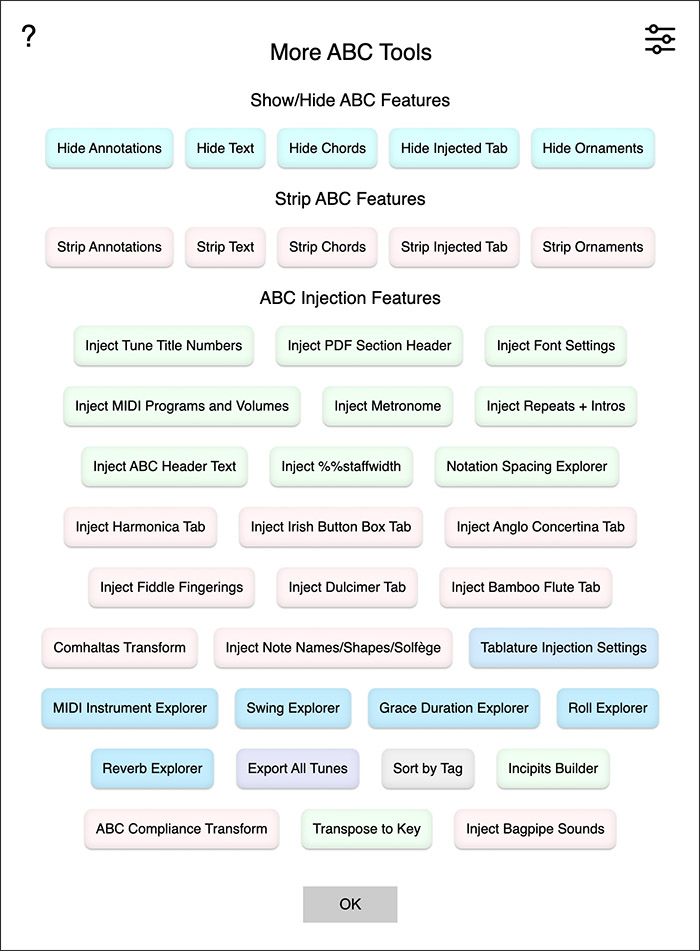 ?

More ABC Tools

Show/Hide ABC Features

Hide Annotations Hide Text Hide Chords Hide Injected Tab Hide Ornaments

Strip ABC Features

Strip Annotations Strip Text Strip Chords Strip Injected Tab Strip Ornaments

ABC Injection Features

Inject Tune Title Numbers Inject PDF Section Header Inject Font Settings

Inject MIDI Programs and Volumes Inject Metronome Inject Repeats + Intros

Inject ABC Header Text Inject %%staffwidth Notation Spacing Explorer

Inject Harmonica Tab Inject Irish Button Box Tab Inject Anglo Concertina Tab

Inject Fiddle Fingerings Inject Dulcimer Tab Inject Bamboo Flute Tab

Comhaltas Transform Inject Note Names/Shapes/Solfège Tablature Injection Settings

MIDI Instrument Explorer Swing Explorer Grace Duration Explorer Roll Explorer

Reverb Explorer Export All Tunes Sort by Tag Incipits Builder

ABC Compliance Transform Transpose to Key Inject Bagpipe Sounds

OK